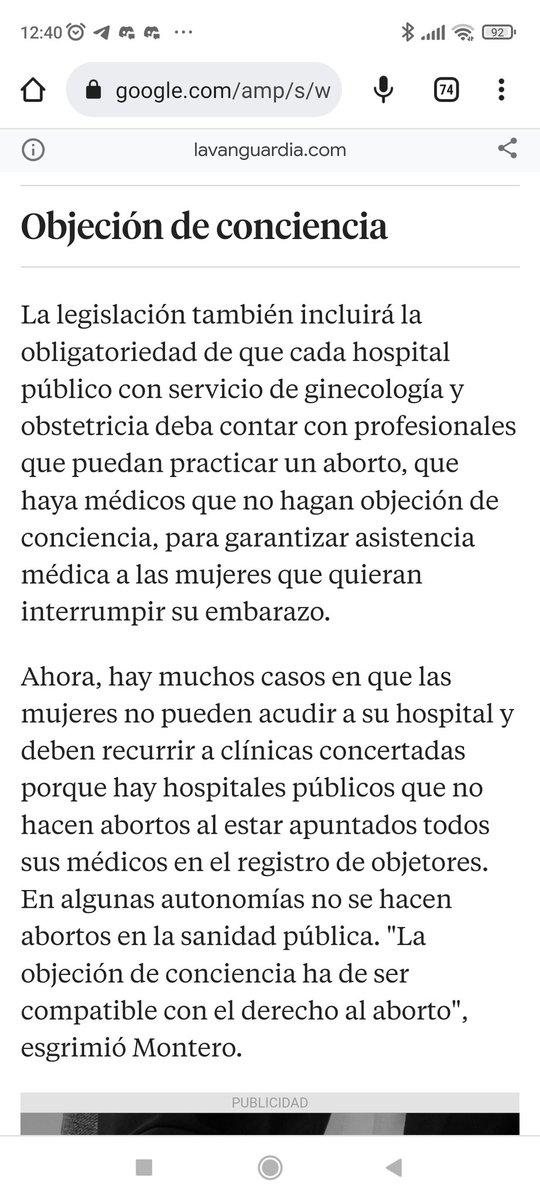 12:40 ··· 92

google.com/amp/s/w

74

lavanguardia.com

Objeción de conciencia

La legislación también incluirá la obligatoriedad de que cada hospital público con servicio de ginecología y obstetricia deba contar con profesionales que puedan practicar un aborto, que haya médicos que no hagan objeción de conciencia, para garantizar asistencia médica a las mujeres que quieran interrumpir su embarazo.

Ahora, hay muchos casos en que las mujeres no pueden acudir a su hospital y deben recurrir a clínicas concertadas porque hay hospitales públicos que no hacen abortos al estar apuntados todos sus médicos en el registro de objetores. En algunas autonomías no se hacen abortos en la sanidad pública. "La objeción de conciencia ha de ser compatible con el derecho al aborto", esgrimió Montero.

PUBLICIDAD